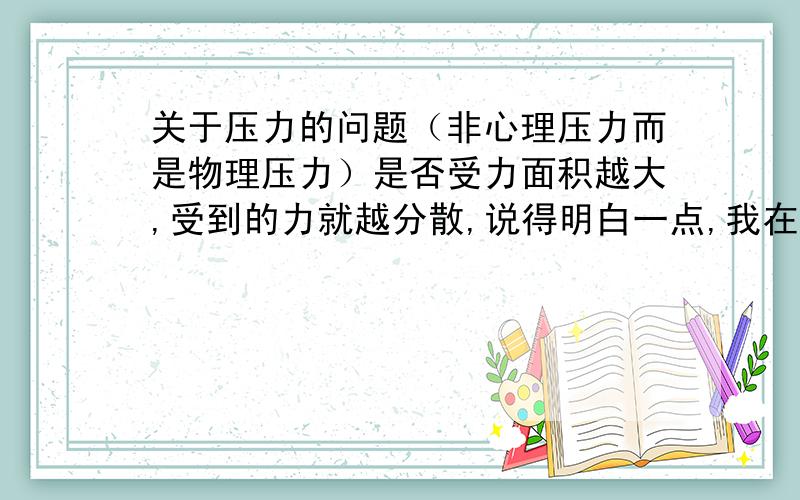 关于压力的问题（非心理压力而是物理压力）是否受力面积越大,受到的力就越分散,说得明白一点,我在